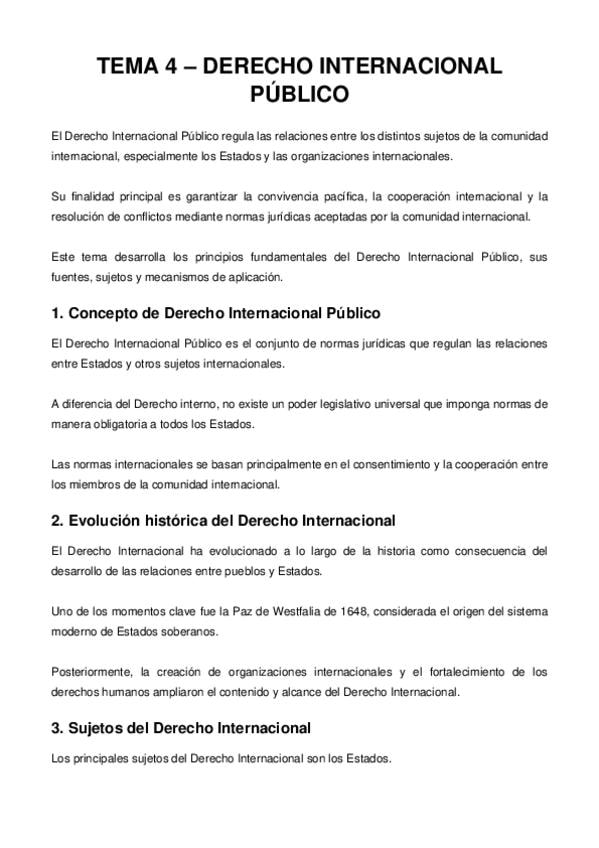 TEMA 4 – DERECHO INTERNACIONAL PÚBLICO

El Derecho Internacional Público regula las relaciones entre los distintos sujetos de la comunidad internacional, especialmente los Estados y las organizaciones internacionales.

Su finalidad principal es garantizar la convivencia pacífica, la cooperación internacional y la resolución de conflictos mediante normas jurídicas aceptadas por la comunidad internacional.

Este tema desarrolla los principios fundamentales del Derecho Internacional Público, sus fuentes, sujetos y mecanismos de aplicación.

1. Concepto de Derecho Internacional Público

El Derecho Internacional Público es el conjunto de normas jurídicas que regulan las relaciones entre Estados y otros sujetos internacionales.

A diferencia del Derecho interno, no existe un poder legislativo universal que imponga normas de manera obligatoria a todos los Estados.

Las normas internacionales se basan principalmente en el consentimiento y la cooperación entre los miembros de la comunidad internacional.

2. Evolución histórica del Derecho Internacional

El Derecho Internacional ha evolucionado a lo largo de la historia como consecuencia del desarrollo de las relaciones entre pueblos y Estados.

Uno de los momentos clave fue la Paz de Westfalia de 1648, considerada el origen del sistema moderno de Estados soberanos.

Posteriormente, la creación de organizaciones internacionales y el fortalecimiento de los derechos humanos ampliaron el contenido y alcance del Derecho Internacional.

3. Sujetos del Derecho Internacional

Los principales sujetos del Derecho Internacional son los Estados.